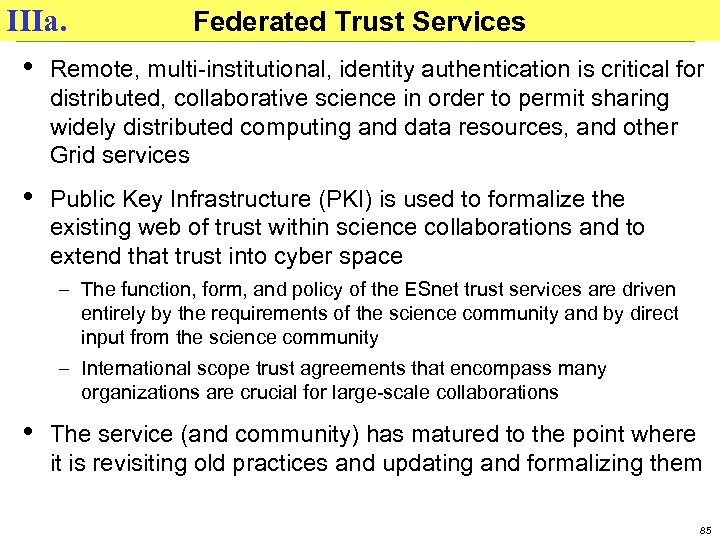 IIIa. Federated Trust Services

• Remote, multi-institutional, identity authentication is critical for distributed, collaborative science in order to permit sharing widely distributed computing and data resources, and other Grid services

• Public Key Infrastructure (PKI) is used to formalize the existing web of trust within science collaborations and to extend that trust into cyber space

– The function, form, and policy of the ESnet trust services are driven entirely by the requirements of the science community and by direct input from the science community

– International scope trust agreements that encompass many organizations are crucial for large-scale collaborations

• The service (and community) has matured to the point where it is revisiting old practices and updating and formalizing them

85